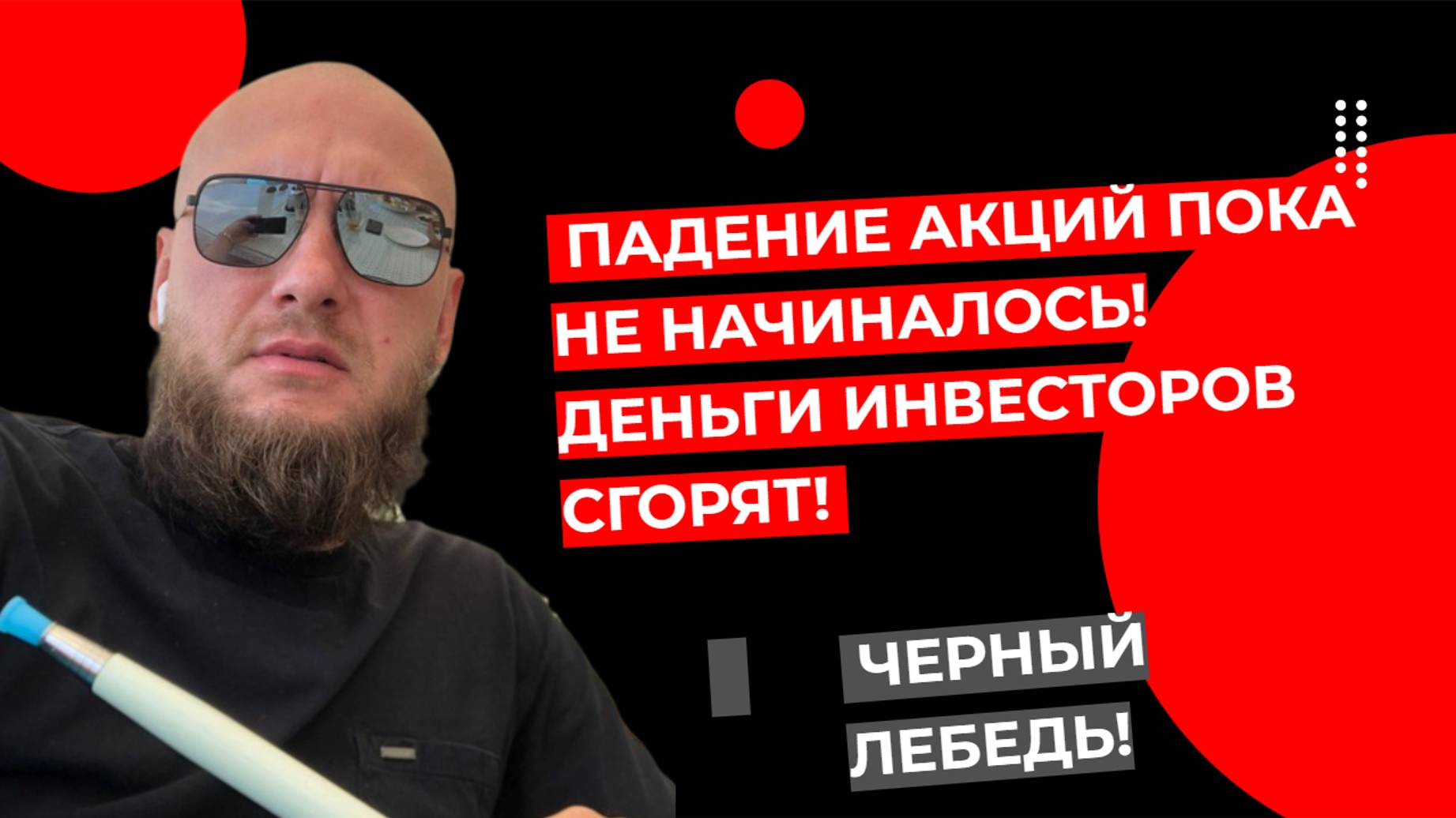 ПАДЕНИЕ АКЦИЙ ПОКА НЕ НАЧИНАЛОСЬ! ДЕНЬГИ ИНВЕСТОРОВ СГОРЯТ!

ЧЕРНЫЙ ЛЕБЕДЬ!